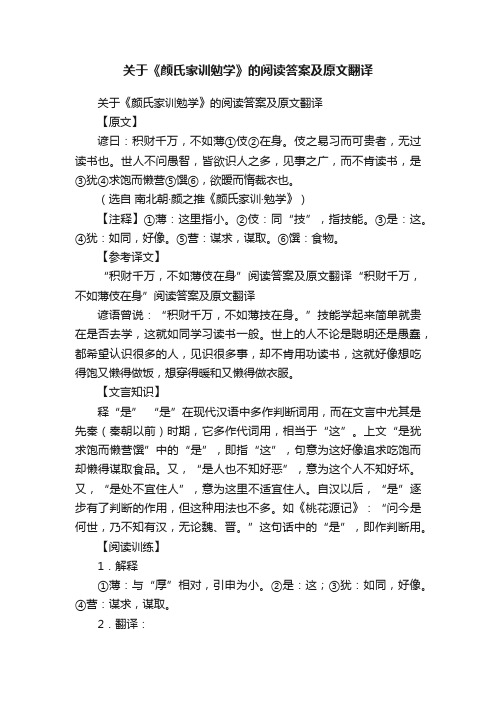 关于《颜氏家训勉学》的阅读答案及原文翻译

关于《颜氏家训勉学》的阅读答案及原文翻译

【原文】

谚曰：积财千万，不如薄①伎②在身。伎之易习而可贵者，无过读书也。世人不问愚智，皆欲识人之多，见事之广，而不肯读书，是③犹④求饱而懒营⑤馔⑥，欲暖而惰裁衣也。

（选自 南北朝·颜之推《颜氏家训·勉学》）

【注释】①薄：这里指小。②伎：同“技”，指技能。③是：这。④犹：如同，好像。⑤营：谋求，谋取。⑥馔：食物。

【参考译文】

“积财千万，不如薄伎在身”阅读答案及原文翻译“积财千万，不如薄伎在身”阅读答案及原文翻译

谚语曾说：“积财千万，不如薄技在身。”技能学起来简单就贵在是否去学，这就如同学习读书一般。世上的人不论是聪明还是愚蠢，都希望认识很多的人，见识很多事，却不肯用功读书，这就好像想吃得饱又懒得做饭，想穿得暖和又懒得做衣服。

【文言知识】

释“是” “是”在现代汉语中多作判断词用，而在文言中尤其是先秦（秦朝以前）时期，它多作代词用，相当于“这”。上文“是犹求饱而懒营馔”中的“是”，即指“这”，句意为这好像追求吃饱而却懒得谋取食品。又，“是人也不知好恶”，意为这个人不知好坏。又，“是处不宜住人”，意为这里不适宜住人。自汉以后，“是”逐步有了判断的作用，但这种用法也不多。如《桃花源记》：“问今是何世，乃不知有汉，无论魏、晋。”这句话中的“是”，即作判断用。

【阅读训练】

1．解释

①薄：与“厚”相对，引申为小。②是：这；③犹：如同，好像。④营：谋求，谋取。

2．翻译：